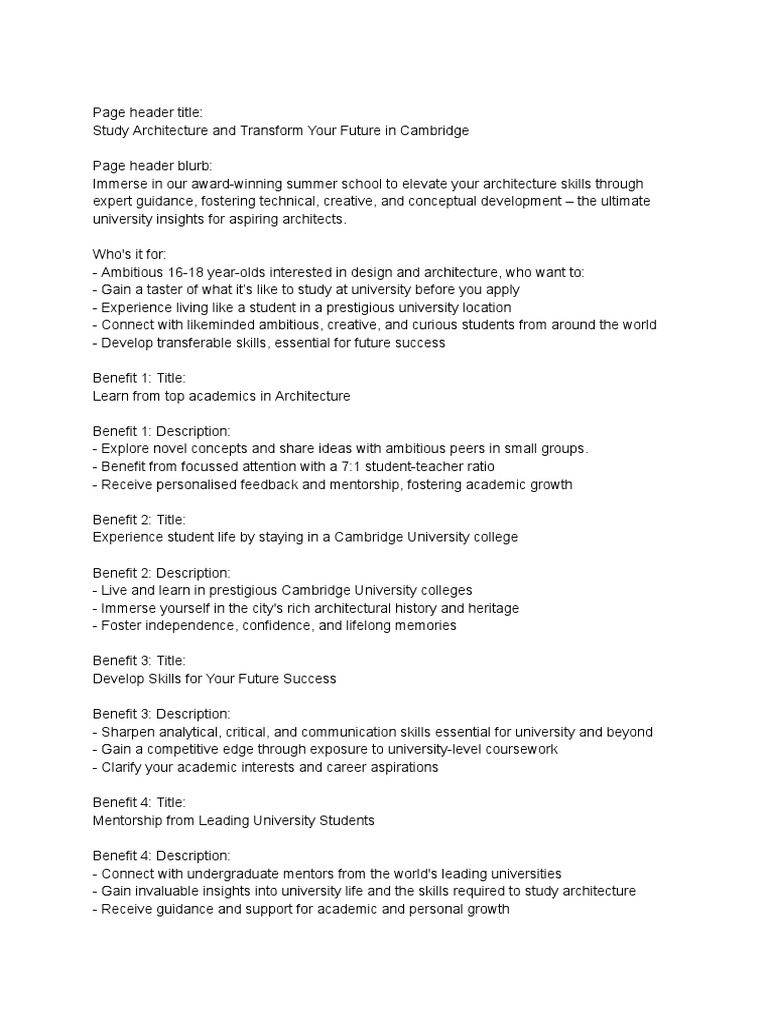 Page header title:
Study Architecture and Transform Your Future in Cambridge

Page header blurb:
Immerse in our award-winning summer school to elevate your architecture skills through expert guidance, fostering technical, creative, and conceptual development – the ultimate university insights for aspiring architects.

Who's it for:
- Ambitious 16-18 year-olds interested in design and architecture, who want to:
- Gain a taster of what it's like to study at university before you apply
- Experience living like a student in a prestigious university location
- Connect with likeminded ambitious, creative, and curious students from around the world
- Develop transferable skills, essential for future success

Benefit 1: Title:
Learn from top academics in Architecture

Benefit 1: Description:
- Explore novel concepts and share ideas with ambitious peers in small groups.
- Benefit from focussed attention with a 7:1 student-teacher ratio
- Receive personalised feedback and mentorship, fostering academic growth

Benefit 2: Title:
Experience student life by staying in a Cambridge University college

Benefit 2: Description:
- Live and learn in prestigious Cambridge University colleges
- Immerse yourself in the city's rich architectural history and heritage
- Foster independence, confidence, and lifelong memories

Benefit 3: Title:
Develop Skills for Your Future Success

Benefit 3: Description:
- Sharpen analytical, critical, and communication skills essential for university and beyond
- Gain a competitive edge through exposure to university-level coursework
- Clarify your academic interests and career aspirations

Benefit 4: Title:
Mentorship from Leading University Students

Benefit 4: Description:
- Connect with undergraduate mentors from the world's leading universities
- Gain invaluable insights into university life and the skills required to study architecture
- Receive guidance and support for academic and personal growth